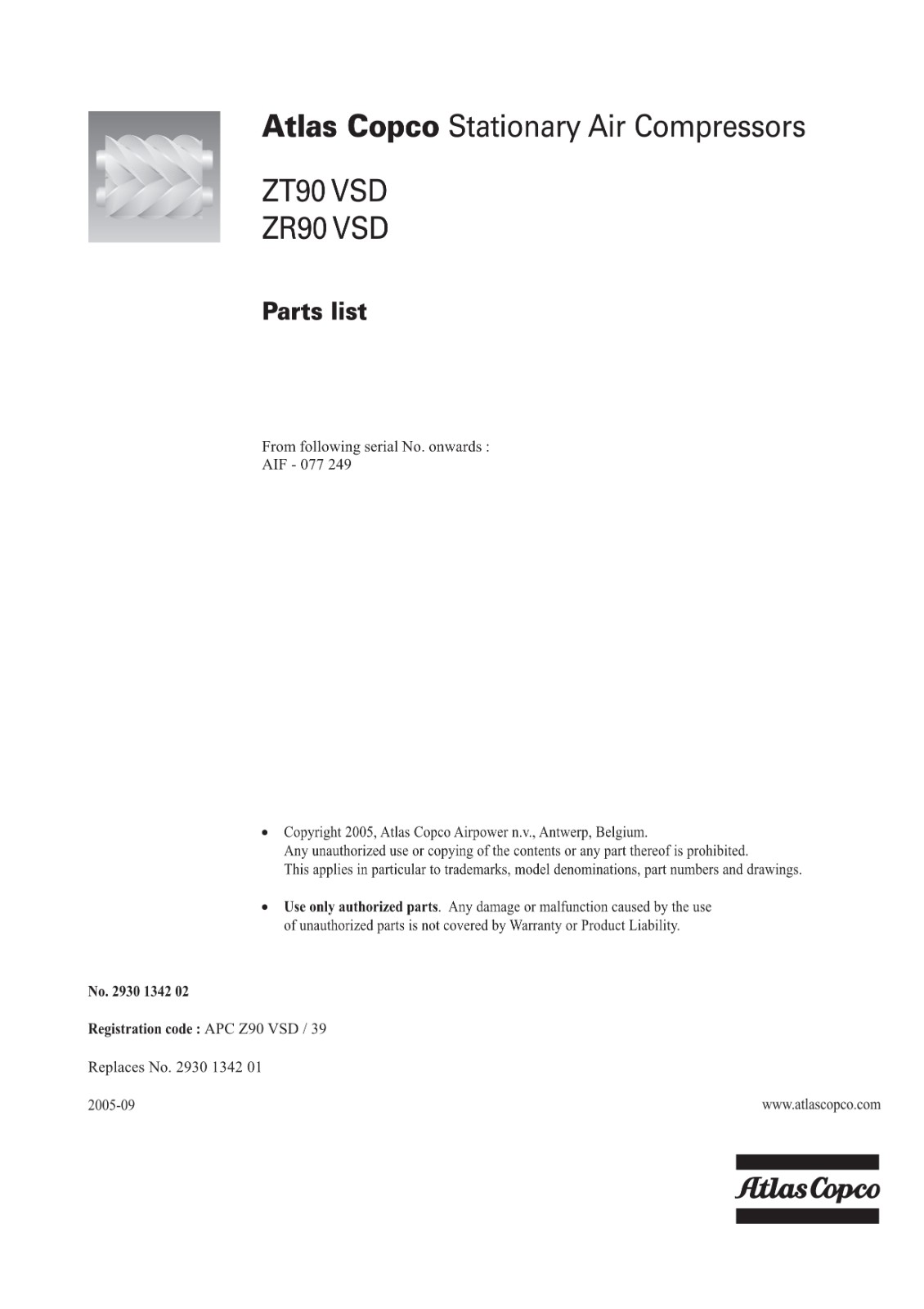 Atlas Copco Stationary Air Compressors

ZT90 VSD
ZR90 VSD

Parts list

From following serial No. onwards :
AIF - 077 249

• Copyright 2005, Atlas Copco Airpower n.v., Antwerp, Belgium.
Any unauthorized use or copying of the contents or any part thereof is prohibited.
This applies in particular to trademarks, model denominations, part numbers and drawings.

• Use only authorized parts. Any damage or malfunction caused by the use of unauthorized parts is not covered by Warranty or Product Liability.

No. 2930 1342 02

Registration code : APC Z90 VSD / 39

Replaces No. 2930 1342 01

2005-09

www.atlascopco.com

Atlas Copco